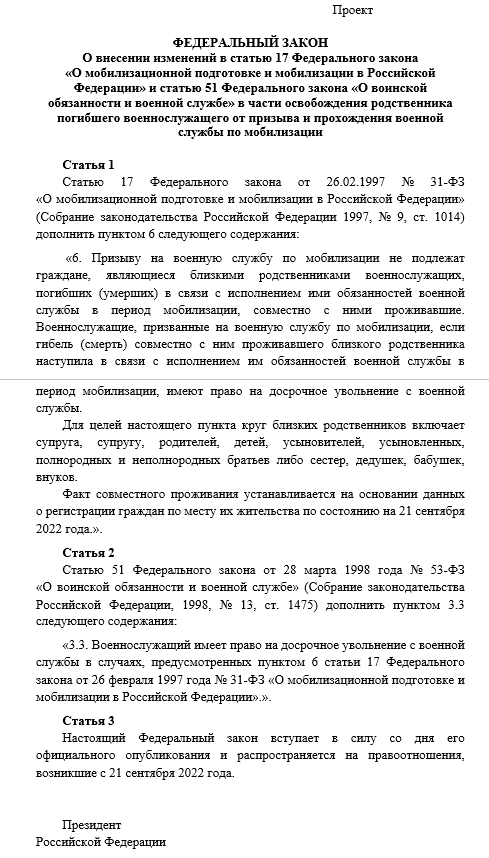 Проект

ФЕДЕРАЛЬНЫЙ ЗАКОН
О внесении изменений в статью 17 Федерального закона «О мобилизационной подготовке и мобилизации в Российской Федерации» и статью 51 Федерального закона «О воинской обязанности и военной службе» в части освобождения родственника погибшего военнослужащего от призыва и прохождения военной службы по мобилизации

Статья 1
Статью 17 Федерального закона от 26.02.1997 № 31-ФЗ «О мобилизационной подготовке и мобилизации в Российской Федерации» (Собрание законодательства Российской Федерации 1997, № 9, ст. 1014) дополнить пунктом 6 следующего содержания:

«6. Призыву на военную службу по мобилизации не подлежат граждане, являющиеся близкими родственниками военнослужащих, погибших (умерших) в связи с исполнением ими обязанностей военной службы в период мобилизации, совместно с ними проживавшие. Военнослужащие, призванные на военную службу по мобилизации, если гибель (смерть) совместно с ним проживавшего близкого родственника наступила в связи с исполнением им обязанностей военной службы в период мобилизации, имеют право на досрочное увольнение с военной службы.

Для целей настоящего пункта круг близких родственников включает супруга, супругу, родителей, детей, усыновителей, усыновленных, полнородных и неполнородных братьев либо сестер, дедушек, бабушек, внуков.

Факт совместного проживания устанавливается на основании данных о регистрации граждан по месту их жительства по состоянию на 21 сентября 2022 года.».

Статья 2
Статью 51 Федерального закона от 28 марта 1998 года № 53-ФЗ «О воинской обязанности и военной службе» (Собрание законодательства Российской Федерации, 1998, № 13, ст. 1475) дополнить пунктом 3.3 следующего содержания:

«3.3. Военнослужащий имеет право на досрочное увольнение с военной службы в случаях, предусмотренных пунктом 6 статьи 17 Федерального закона от 26 февраля 1997 года № 31-ФЗ «О мобилизационной подготовке и мобилизации в Российской Федерации».».

Статья 3
Настоящий Федеральный закон вступает в силу со дня его официального опубликования и распространяется на правоотношения, возникшие с 21 сентября 2022 года.

Президент
Российской Федерации